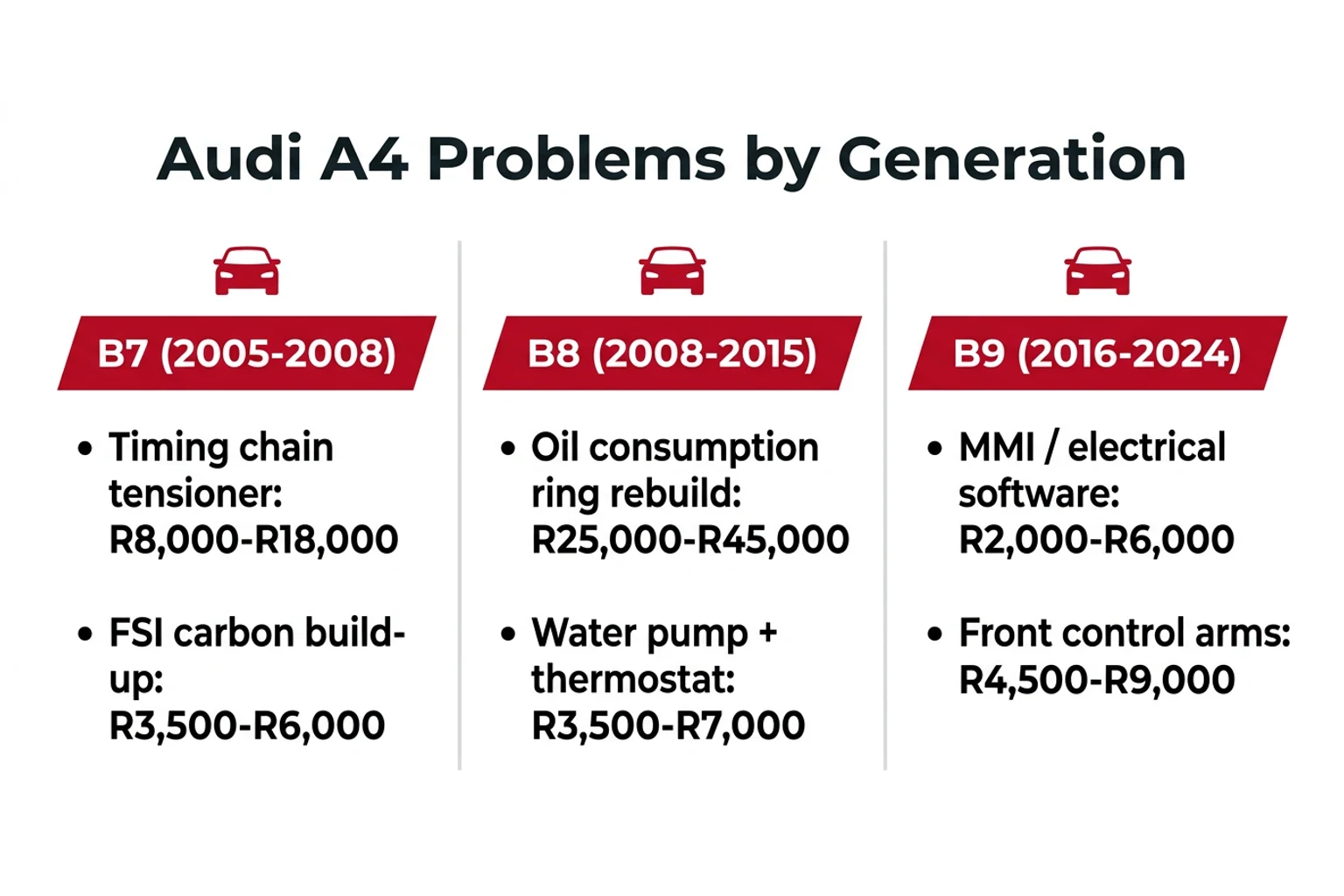 Audi A4 Problems by Generation

B7 (2005-2008)

• Timing chain tensioner: R8,000-R18,000

• FSI carbon build-up: R3,500-R6,000

B8 (2008-2015)

• Oil consumption ring rebuild: R25,000-R45,000

• Water pump + thermostat: R3,500-R7,000

B9 (2016-2024)

• MMI / electrical software: R2,000-R6,000

• Front control arms: R4,500-R9,000